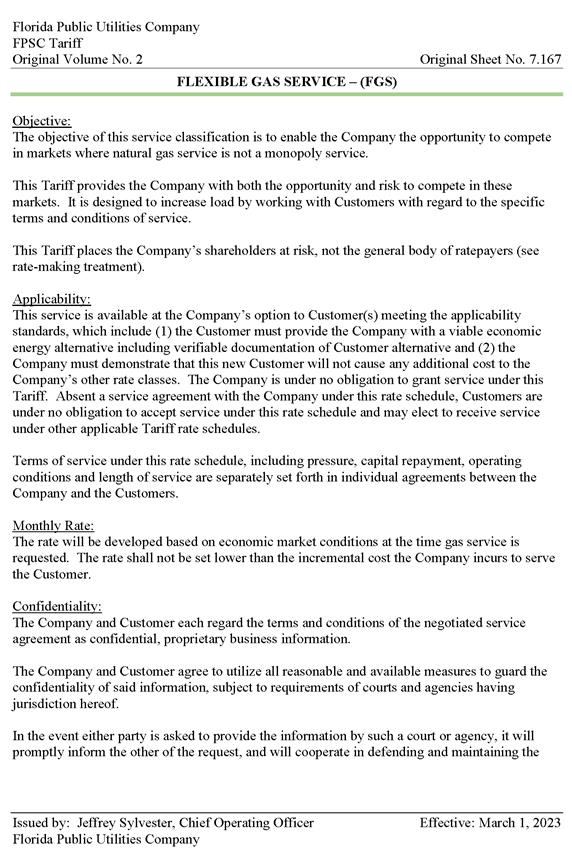 Florida Public Utilities Company
FPSC Tariff
Original Volume No. 2

Original Sheet No. 7.167

FLEXIBLE GAS SERVICE – (FGS)

Objective:
The objective of this service classification is to enable the Company the opportunity to compete in markets where natural gas service is not a monopoly service.

This Tariff provides the Company with both the opportunity and risk to compete in these markets. It is designed to increase load by working with Customers with regard to the specific terms and conditions of service.

This Tariff places the Company's shareholders at risk, not the general body of ratepayers (see rate-making treatment).

Applicability:
This service is available at the Company's option to Customer(s) meeting the applicability standards, which include (1) the Customer must provide the Company with a viable economic energy alternative including verifiable documentation of Customer alternative and (2) the Company must demonstrate that this new Customer will not cause any additional cost to the Company's other rate classes. The Company is under no obligation to grant service under this Tariff. Absent a service agreement with the Company under this rate schedule, Customers are under no obligation to accept service under this rate schedule and may elect to receive service under other applicable Tariff rate schedules.

Terms of service under this rate schedule, including pressure, capital repayment, operating conditions and length of service are separately set forth in individual agreements between the Company and the Customers.

Monthly Rate:
The rate will be developed based on economic market conditions at the time gas service is requested. The rate shall not be set lower than the incremental cost the Company incurs to serve the Customer.

Confidentiality:
The Company and Customer each regard the terms and conditions of the negotiated service agreement as confidential, proprietary business information.

The Company and Customer agree to utilize all reasonable and available measures to guard the confidentiality of said information, subject to requirements of courts and agencies having jurisdiction hereof.

In the event either party is asked to provide the information by such a court or agency, it will promptly inform the other of the request, and will cooperate in defending and maintaining the

Issued by: Jeffrey Sylvester, Chief Operating Officer
Florida Public Utilities Company

Effective: March 1, 2023